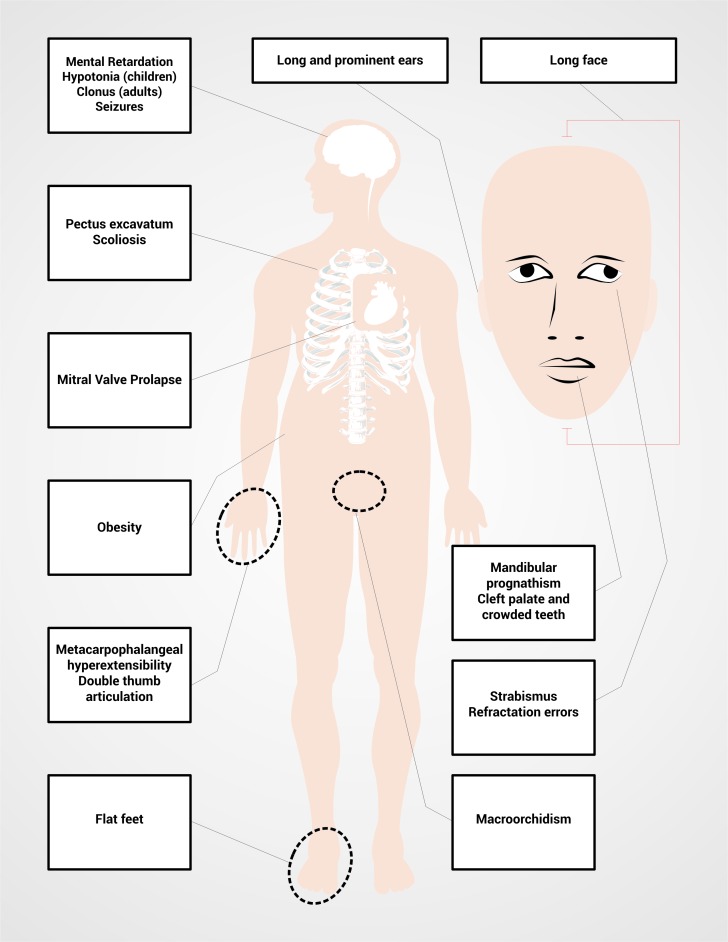 Mental Retardation
Hypotonia (children)
Clonus (adults)
Seizures

Long and prominent ears

Long face

Pectus excavatum
Scoliosis

Mitral Valve Prolapse

Obesity

Metacarpophalangeal hyperextensibility
Double thumb articulation

Flat feet

Mandibular prognathism
Cleft palate and crowded teeth

Strabismus
Refractation errors

Macroorchidism